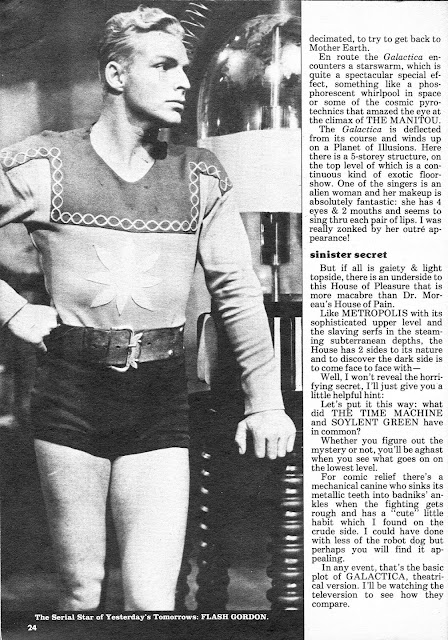 decimated, to try to get back to Mother Earth.

En route the Galactica encounters a starswarm, which is quite a spectacular special effect, something like a phosphorescent whirlpool in space or some of the cosmic pyrotechnics that amazed the eye at the climax of THE MANITOU.

The Galactica is deflected from its course and winds up on a Planet of Illusions. Here there is a 5-storey structure, on the top level of which is a continuous kind of exotic floorshow. One of the singers is an alien woman and her makeup is absolutely fantastic: she has 4 eyes & 2 mouths and seems to sing thru each pair of lips. I was really zonked by her outré appearance!

sinister secret

But if all is gaiety & light topside, there is an underside to this House of Pleasure that is more macabre than Dr. Moreau's House of Pain.

Like METROPOLIS with its sophisticated upper level and the slaving serfs in the steaming subterranean depths, the House has 2 sides to its nature and to discover the dark side is to come face to face with—

Well, I won't reveal the horrifying secret, I'll just give you a little helpful hint:

Let's put it this way: what did THE TIME MACHINE and SOYLENT GREEN have in common?

Whether you figure out the mystery or not, you'll be aghast when you see what goes on on the lowest level.

For comic relief there's a mechanical canine who sinks its metallic teeth into badniks' ankles when the fighting gets rough and has a "cute" little habit which I found on the crude side. I could have done with less of the robot dog but perhaps you will find it appealing.

In any event, that's the basic plot of GALACTICA, theatrical version. I'll be watching the televersion to see how they compare.

The Serial Star of Yesterday's Tomorrows: FLASH GORDON.

24